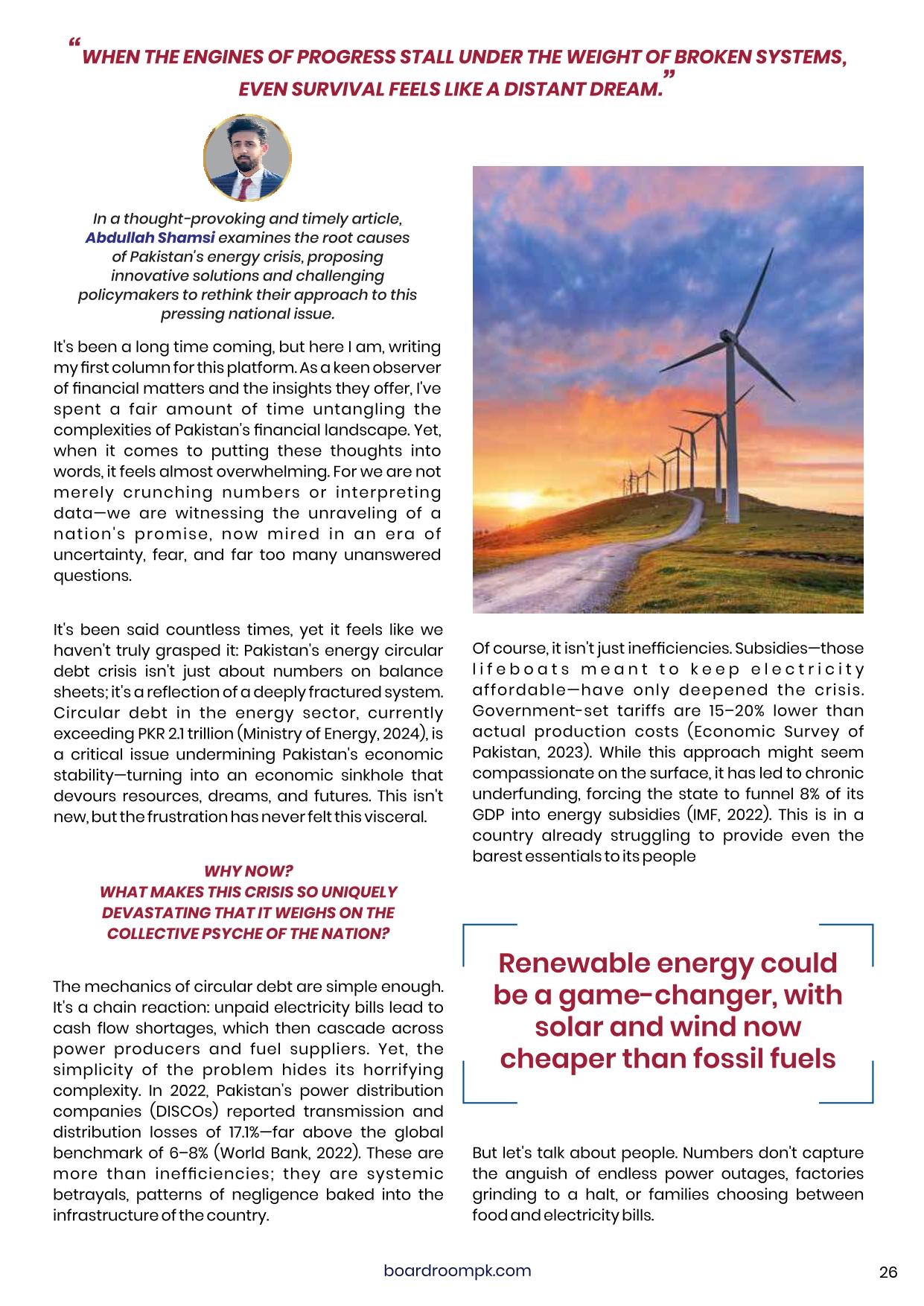 “WHEN THE ENGINES OF PROGRESS STALL UNDER THE WEIGHT OF BROKEN SYSTEMS, EVEN SURVIVAL FEELS LIKE A DISTANT DREAM.”

In a thought-provoking and timely article, Abdullah Shamsi examines the root causes of Pakistan's energy crisis, proposing innovative solutions and challenging policymakers to rethink their approach to this pressing national issue.

It's been a long time coming, but here I am, writing my first column for this platform. As a keen observer of financial matters and the insights they offer, I've spent a fair amount of time untangling the complexities of Pakistan's financial landscape. Yet, when it comes to putting these thoughts into words, it feels almost overwhelming. For we are not merely crunching numbers or interpreting data—we are witnessing the unraveling of a nation's promise, now mired in an era of uncertainty, fear, and far too many unanswered questions.

It's been said countless times, yet it feels like we haven't truly grasped it: Pakistan's energy circular debt crisis isn't just about numbers on balance sheets; it's a reflection of a deeply fractured system. Circular debt in the energy sector, currently exceeding PKR 2.1 trillion (Ministry of Energy, 2024), is a critical issue undermining Pakistan's economic stability—turning into an economic sinkhole that devours resources, dreams, and futures. This isn't new, but the frustration has never felt this visceral.

WHY NOW?
WHAT MAKES THIS CRISIS SO UNIQUELY DEVASTATING THAT IT WEIGHS ON THE COLLECTIVE PSYCHE OF THE NATION?

The mechanics of circular debt are simple enough. It's a chain reaction: unpaid electricity bills lead to cash flow shortages, which then cascade across power producers and fuel suppliers. Yet, the simplicity of the problem hides its horrifying complexity. In 2022, Pakistan's power distribution companies (DISCOs) reported transmission and distribution losses of 17.1%—far above the global benchmark of 6–8% (World Bank, 2022). These are more than inefficiencies; they are systemic betrayals, patterns of negligence baked into the infrastructure of the country.

Of course, it isn't just inefficiencies. Subsidies—those lifeboats meant to keep electricity affordable—have only deepened the crisis. Government-set tariffs are 15–20% lower than actual production costs (Economic Survey of Pakistan, 2023). While this approach might seem compassionate on the surface, it has led to chronic underfunding, forcing the state to funnel 8% of its GDP into energy subsidies (IMF, 2022). This is in a country already struggling to provide even the barest essentials to its people

Renewable energy could be a game-changer, with solar and wind now cheaper than fossil fuels

But let's talk about people. Numbers don't capture the anguish of endless power outages, factories grinding to a halt, or families choosing between food and electricity bills.

boardroompk.com

26